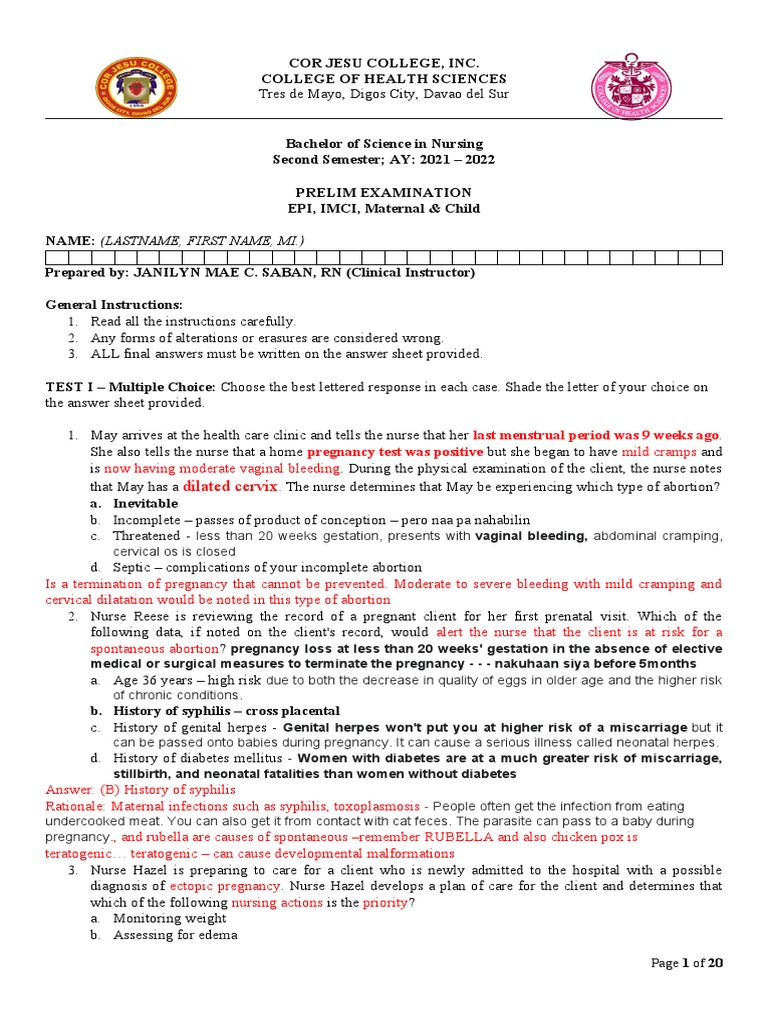 COR JESU COLLEGE, INC.
COLLEGE OF HEALTH SCIENCES
Tres de Mayo, Digos City, Davao del Sur

Bachelor of Science in Nursing
Second Semester; AY: 2021 – 2022

PRELIM EXAMINATION
EPI, IMCI, Maternal & Child

NAME: (LASTNAME, FIRST NAME, MI.)

Prepared by: JANILYN MAE C. SABAN, RN (Clinical Instructor)

General Instructions:
1. Read all the instructions carefully.
2. Any forms of alterations or erasures are considered wrong.
3. ALL final answers must be written on the answer sheet provided.

TEST I – Multiple Choice: Choose the best lettered response in each case. Shade the letter of your choice on the answer sheet provided.

1. May arrives at the health care clinic and tells the nurse that her last menstrual period was 9 weeks ago. She also tells the nurse that a home pregnancy test was positive but she began to have mild cramps and is now having moderate vaginal bleeding. During the physical examination of the client, the nurse notes that May has a dilated cervix. The nurse determines that May be experiencing which type of abortion?
a. Inevitable
b. Incomplete – passes of product of conception – pero naa pa nahabilin
c. Threatened - less than 20 weeks gestation, presents with vaginal bleeding, abdominal cramping, cervical os is closed
d. Septic – complications of your incomplete abortion
Is a termination of pregnancy that cannot be prevented. Moderate to severe bleeding with mild cramping and cervical dilatation would be noted in this type of abortion
2. Nurse Reese is reviewing the record of a pregnant client for her first prenatal visit. Which of the following data, if noted on the client's record, would alert the nurse that the client is at risk for a spontaneous abortion? pregnancy loss at less than 20 weeks' gestation in the absence of elective medical or surgical measures to terminate the pregnancy - - - nakuhaan siya before 5months
a. Age 36 years – high risk due to both the decrease in quality of eggs in older age and the higher risk of chronic conditions.
b. History of syphilis – cross placental
c. History of genital herpes - Genital herpes won't put you at higher risk of a miscarriage but it can be passed onto babies during pregnancy. It can cause a serious illness called neonatal herpes.
d. History of diabetes mellitus - Women with diabetes are at a much greater risk of miscarriage, stillbirth, and neonatal fatalities than women without diabetes
Answer: (B) History of syphilis
Rationale: Maternal infections such as syphilis, toxoplasmosis - People often get the infection from eating undercooked meat. You can also get it from contact with cat feces. The parasite can pass to a baby during pregnancy., and rubella are causes of spontaneous –remember RUBELLA and also chicken pox is teratogenic… teratogenic – can cause developmental malformations
3. Nurse Hazel is preparing to care for a client who is newly admitted to the hospital with a possible diagnosis of ectopic pregnancy. Nurse Hazel develops a plan of care for the client and determines that which of the following nursing actions is the priority?
a. Monitoring weight
b. Assessing for edema

Page 1 of 20